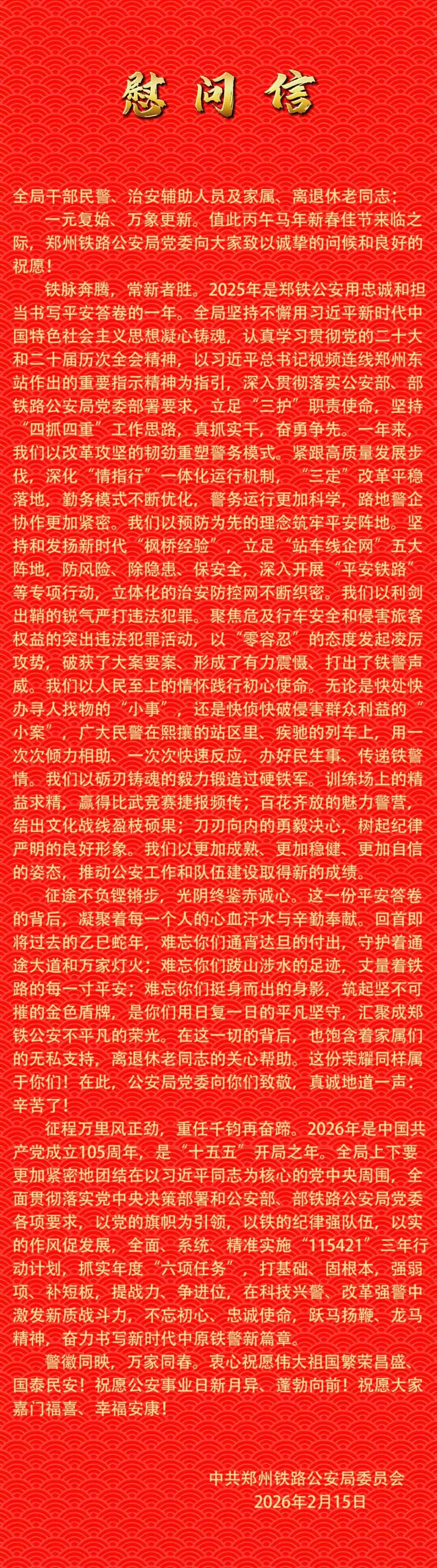 慰问信

全局干部民警、治安辅助人员及家属、离退休老同志：

一元复始、万象更新。值此丙午马年新春佳节来临之际，郑州铁路公安局党委向大家致以诚挚的问候和良好的祝愿！

铁脉奔腾，常新者胜。2025年是郑铁公安用忠诚和担当书写平安答卷的一年。全局坚持不懈用习近平新时代中国特色社会主义思想凝心铸魂，认真学习贯彻党的二十大和二十届历次全会精神，以习近平总书记视频连线郑州东站作出的重要指示精神为指引，深入贯彻落实公安部、部铁路公安局党委部署要求，立足“三护”职责使命，坚持“四抓四重”工作思路，真抓实干，奋勇争先。一年来，我们以改革攻坚的韧劲重塑警务模式。紧跟高质量发展步伐，深化“情指行”一体化运行机制，“三定”改革平稳落地，勤务模式不断优化，警务运行更加科学，路地警企协作更加紧密。我们以预防为先的理念筑牢平安阵地。坚持和发扬新时代“枫桥经验”，立足“站车线企网”五大阵地，防风险、除隐患、保安全，深入开展“平安铁路”等专项行动，立体化的治安防控网不断织密。我们以利剑出鞘的锐气严打违法犯罪。聚焦危及行车安全和侵害旅客权益的突出违法犯罪活动，以“零容忍”的态度发起凌厉攻势，破获了大案要案、形成了有力震慑、打出了铁警声威。我们以人民至上的情怀践行初心使命。无论是快处快办寻人找物的“小事”，还是快侦快破侵害群众利益的“小案”，广大民警在熙攘的站区里、疾驰的列车上，用一次次倾力相助、一次次快速反应，办好民生事、传递铁警情。我们以砺刃铸魂的毅力锻造过硬铁军。训练场上的精益求精，赢得比武竞赛捷报频传；百花齐放的魅力警营，结出文化战线盈枝硕果；刀刃向内的勇毅决心，树起纪律严明的良好形象。我们以更加成熟、更加稳健、更加自信的姿态，推动公安工作和队伍建设取得新的成绩。

征途不负铿锵步，光阴终鉴赤诚心。这一份平安答卷的背后，凝聚着每一个人的心血汗水与辛勤奉献。回首即将过去的乙巳蛇年，难忘你们通宵达旦的付出，守护着通途大道和万家灯火；难忘你们跋山涉水的足迹，丈量着铁路的每一寸平安；难忘你们挺身而出的身影，筑起坚不可摧的金色盾牌，是你们用日复一日的平凡坚守，汇聚成郑铁公安不平凡的荣光。在这一切的背后，也饱含着家属们的无私支持，离退休老同志的关心帮助。这份荣耀同样属于你们！在此，公安局党委向你们致敬，真诚地道一声：辛苦了！

征程万里风正劲，重任千钧再奋蹄。2026年是中国共产党成立105周年，是“十五五”开局之年。全局上下要更加紧密地团结在以习近平同志为核心的党中央周围，全面贯彻落实党中央决策部署和公安部、部铁路公安局党委各项要求，以党的旗帜为引领，以铁的纪律强队伍，以实的作风促发展，全面、系统、精准实施“115421”三年行动计划，抓实年度“六项任务”，打基础、固根本，强弱项、补短板，提战力、争进位，在科技兴警、改革强警中激发新质战斗力，不忘初心、忠诚使命，跃马扬鞭、龙马精神，奋力书写新时代中原铁警新篇章。

警徽同映，万家同春。衷心祝愿伟大祖国繁荣昌盛、国泰民安！祝愿公安事业日新月异、蓬勃向前！祝愿大家嘉门福喜、幸福安康！

中共郑州铁路公安局委员会
2026年2月15日